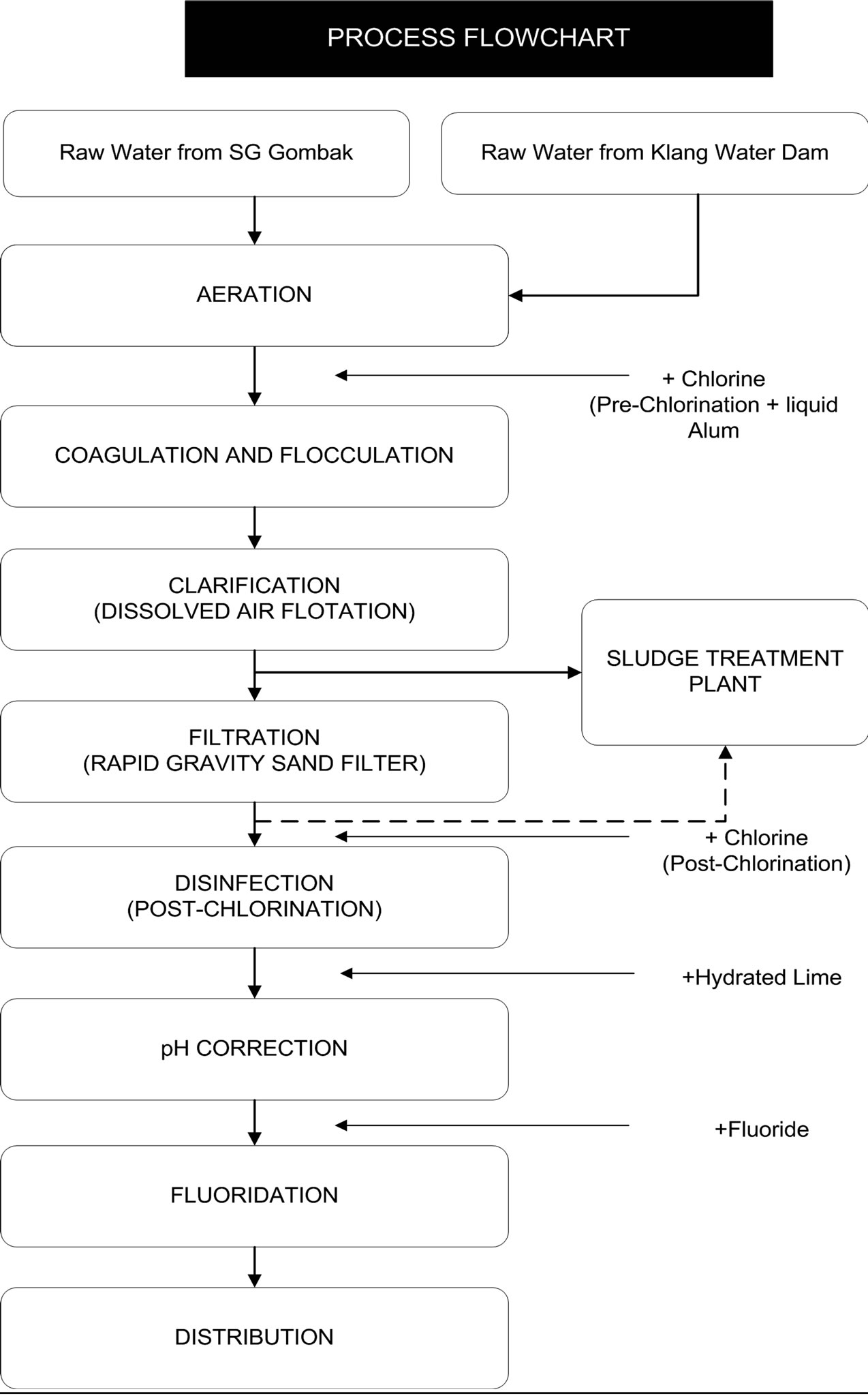 PROCESS FLOWCHART

Raw Water from SG Gombak

Raw Water from Klang Water Dam

AERATION

+ Chlorine (Pre-Chlorination + liquid Alum

COAGULATION AND FLOCCULATION

CLARIFICATION (DISSOLVED AIR FLOTATION)

SLUDGE TREATMENT PLANT

FILTRATION (RAPID GRAVITY SAND FILTER)

+ Chlorine (Post-Chlorination)

DISINFECTION (POST-CHLORINATION)

+Hydrated Lime

pH CORRECTION

+Fluoride

FLUORIDATION

DISTRIBUTION